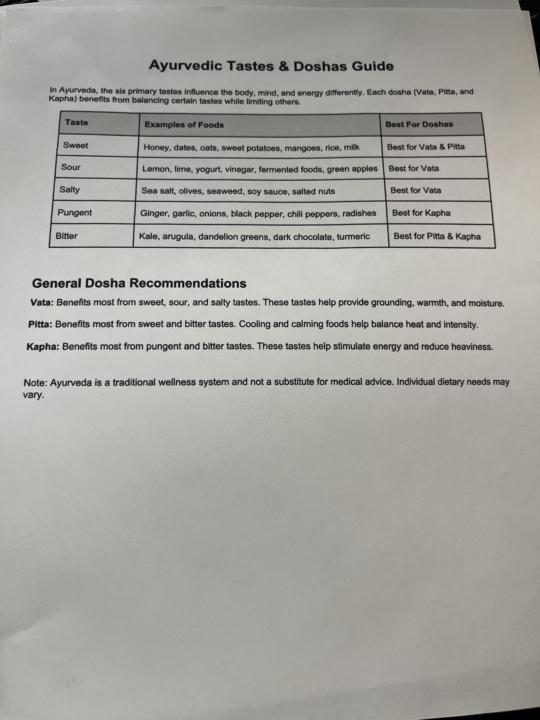 Ayurvedic Tastes & Doshas Guide

In Ayurveda, the six primary tastes influence the body, mind, and energy differently. Each dosha (Vata, Pitta, and Kapha) benefits from balancing certain tastes while limiting others.

| Taste | Examples of Foods | Best For Doshas |
|---|---|---|
| Sweet | Honey, dates, oats, sweet potatoes, mangoes, rice, milk | Best for Vata & Pitta |
| Sour | Lemon, lime, yogurt, vinegar, fermented foods, green apples | Best for Vata |
| Salty | Sea salt, olives, seaweed, soy sauce, salted nuts | Best for Vata |
| Pungent | Ginger, garlic, onions, black pepper, chili peppers, radishes | Best for Kapha |
| Bitter | Kale, arugula, dandelion greens, dark chocolate, turmeric | Best for Pitta & Kapha |

General Dosha Recommendations

Vata: Benefits most from sweet, sour, and salty tastes. These tastes help provide grounding, warmth, and moisture.

Pitta: Benefits most from sweet and bitter tastes. Cooling and calming foods help balance heat and intensity.

Kapha: Benefits most from pungent and bitter tastes. These tastes help stimulate energy and reduce heaviness.

Note: Ayurveda is a traditional wellness system and not a substitute for medical advice. Individual dietary needs may vary.